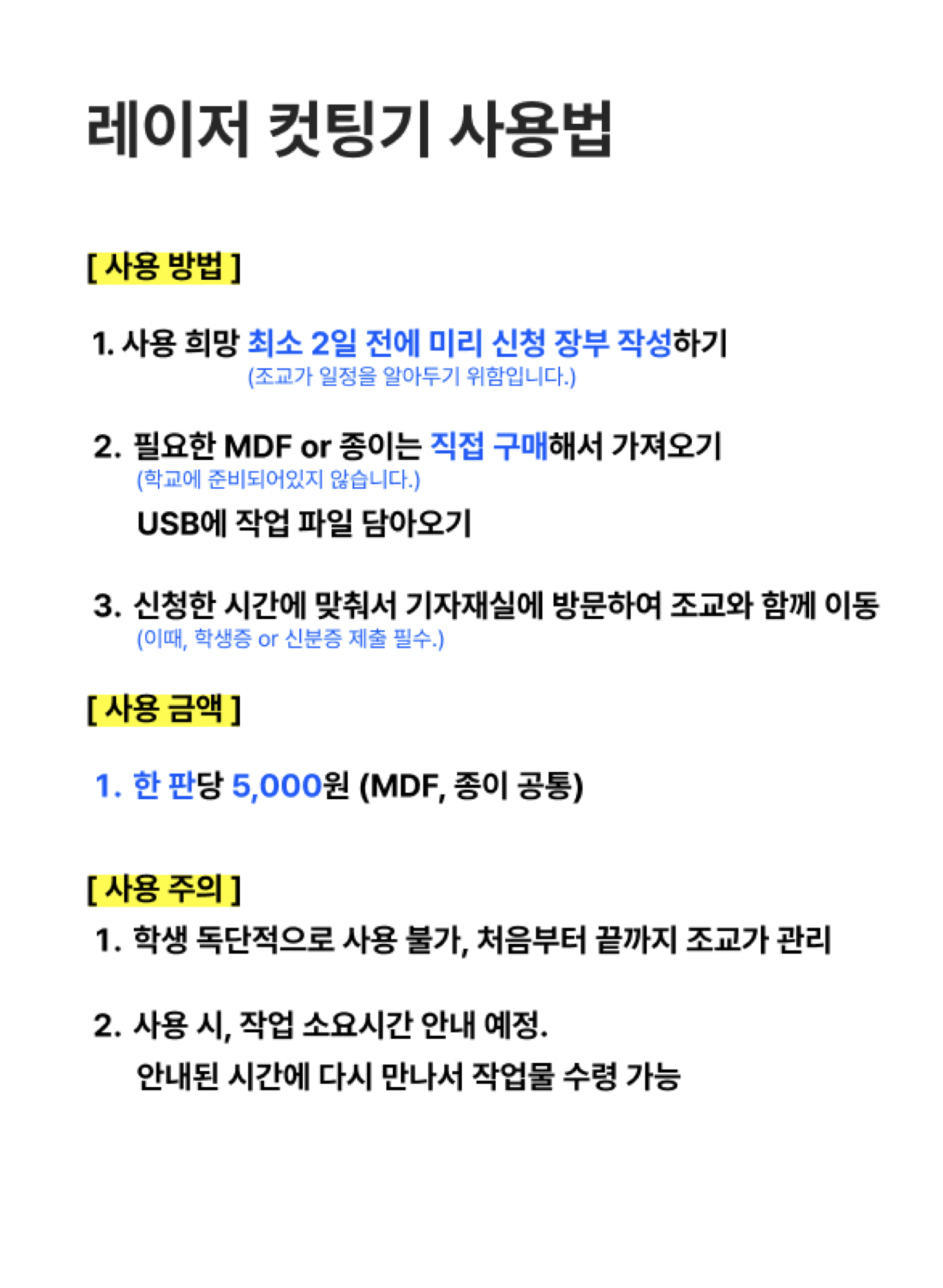 레이저 컷팅기 사용법

[ 사용 방법 ]

1. 사용 희망 최소 2일 전에 미리 신청 장부 작성하기
(조교가 일정을 알아두기 위함입니다.)

2. 필요한 MDF or 종이는 직접 구매해서 가져오기
(학교에 준비되어있지 않습니다.)
USB에 작업 파일 담아오기

3. 신청한 시간에 맞춰서 기자재실에 방문하여 조교와 함께 이동
(이때, 학생증 or 신분증 제출 필수.)

[ 사용 금액 ]

1. 한 판당 5,000원 (MDF, 종이 공통)

[ 사용 주의 ]

1. 학생 독단적으로 사용 불가, 처음부터 끝까지 조교가 관리

2. 사용 시, 작업 소요시간 안내 예정.
안내된 시간에 다시 만나서 작업물 수령 가능